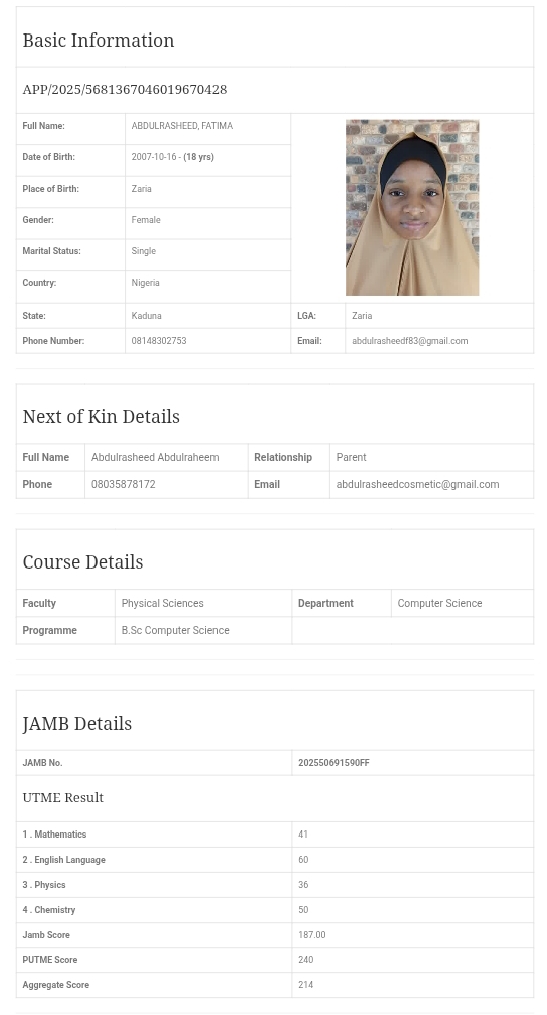 Basic Information

APP/2025/5681367046019670428

| | |
|---|---|
| Full Name: | ABDULRASHEED, FATIMA |
| Date of Birth: | 2007-10-16 - (18 yrs) |
| Place of Birth: | Zaria |
| Gender: | Female |
| Marital Status: | Single |
| Country: | Nigeria |

| | | | |
|---|---|---|---|
| State: | Kaduna | LGA: | Zaria |
| Phone Number: | 08148302753 | Email: | abdulrasheedf83@gmail.com |

Next of Kin Details

| | | | |
|---|---|---|---|
| Full Name | Abdulrasheed Abdulraheem | Relationship | Parent |
| Phone | 08035878172 | Email | abdulrasheedcosmetic@gmail.com |

Course Details

| | | | |
|---|---|---|---|
| Faculty | Physical Sciences | Department | Computer Science |
| Programme | B.Sc Computer Science | | |

JAMB Details

| | |
|---|---|
| JAMB No. | 202550691590FF |

UTME Result

| | |
|---|---|
| 1 . Mathematics | 41 |
| 2 . English Language | 60 |
| 3 . Physics | 36 |
| 4 . Chemistry | 50 |
| Jamb Score | 187.00 |
| PUTME Score | 240 |
| Aggregate Score | 214 |